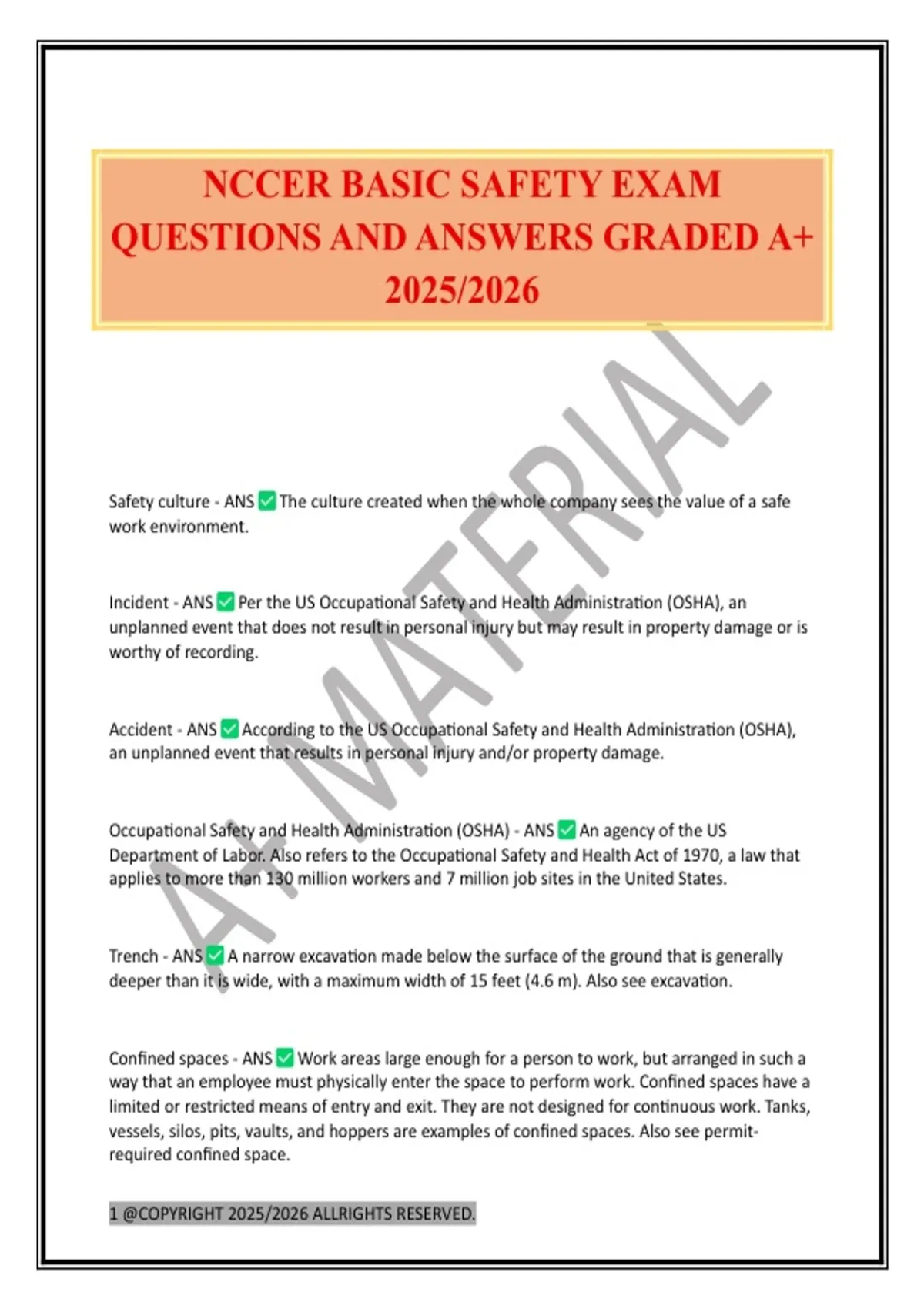 NCCER BASIC SAFETY EXAM QUESTIONS AND ANSWERS GRADED A+ 2025/2026

A+ MATERIAL

Safety culture - ANS ✅ The culture created when the whole company sees the value of a safe work environment.

Incident - ANS ✅ Per the US Occupational Safety and Health Administration (OSHA), an unplanned event that does not result in personal injury but may result in property damage or is worthy of recording.

Accident - ANS ✅ According to the US Occupational Safety and Health Administration (OSHA), an unplanned event that results in personal injury and/or property damage.

Occupational Safety and Health Administration (OSHA) - ANS ✅ An agency of the US Department of Labor. Also refers to the Occupational Safety and Health Act of 1970, a law that applies to more than 130 million workers and 7 million job sites in the United States.

Trench - ANS ✅ A narrow excavation made below the surface of the ground that is generally deeper than it is wide, with a maximum width of 15 feet (4.6 m). Also see excavation.

Confined spaces - ANS ✅ Work areas large enough for a person to work, but arranged in such a way that an employee must physically enter the space to perform work. Confined spaces have a limited or restricted means of entry and exit. They are not designed for continuous work. Tanks, vessels, silos, pits, vaults, and hoppers are examples of confined spaces. Also see permit-required confined space.

1 @COPYRIGHT 2025/2026 ALLRIGHTS RESERVED.